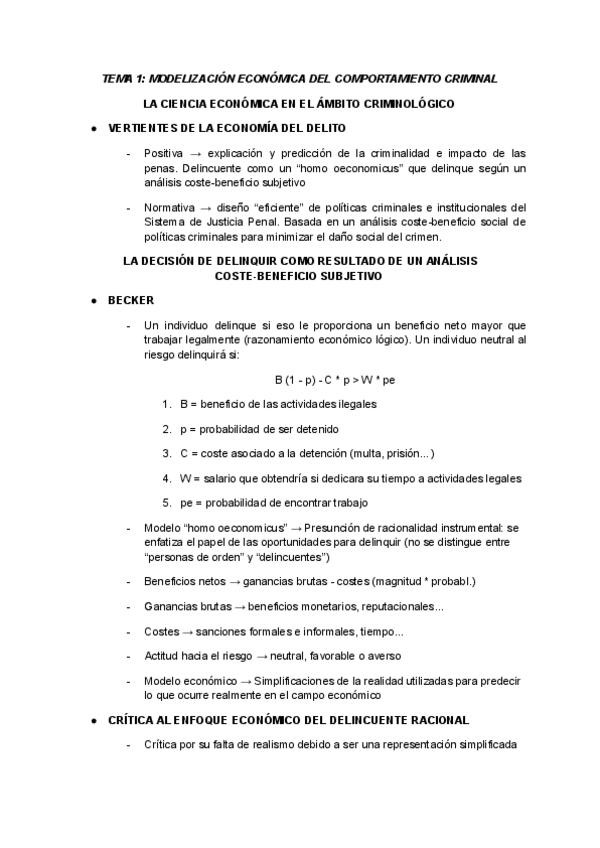 TEMA 1: MODELIZACIÓN ECONÓMICA DEL COMPORTAMIENTO CRIMINAL

LA CIENCIA ECONÓMICA EN EL ÁMBITO CRIMINOLÓGICO

● VERTIENTES DE LA ECONOMÍA DEL DELITO

- Positiva → explicación y predicción de la criminalidad e impacto de las penas. Delincuente como un "homo oeconomicus" que delinque según un análisis coste-beneficio subjetivo

- Normativa → diseño "eficiente" de políticas criminales e institucionales del Sistema de Justicia Penal. Basada en un análisis coste-beneficio social de políticas criminales para minimizar el daño social del crimen.

LA DECISIÓN DE DELINQUIR COMO RESULTADO DE UN ANÁLISIS COSTE-BENEFICIO SUBJETIVO

● BECKER

- Un individuo delinque si eso le proporciona un beneficio neto mayor que trabajar legalmente (razonamiento económico lógico). Un individuo neutral al riesgo delinquirá si:

B (1 - p) - C * p > W * pe

1. B = beneficio de las actividades ilegales
2. p = probabilidad de ser detenido
3. C = coste asociado a la detención (multa, prisión...)
4. W = salario que obtendría si dedicara su tiempo a actividades legales
5. pe = probabilidad de encontrar trabajo

- Modelo "homo oeconomicus" → Presunción de racionalidad instrumental: se enfatiza el papel de las oportunidades para delinquir (no se distingue entre "personas de orden" y "delincuentes")

- Beneficios netos → ganancias brutas - costes (magnitud * probabl.)

- Ganancias brutas → beneficios monetarios, reputacionales...

- Costes → sanciones formales e informales, tiempo...

- Actitud hacia el riesgo → neutral, favorable o averso

- Modelo económico → Simplificaciones de la realidad utilizadas para predecir lo que ocurre realmente en el campo económico

● CRÍTICA AL ENFOQUE ECONÓMICO DEL DELINCUENTE RACIONAL

- Crítica por su falta de realismo debido a ser una representación simplificada